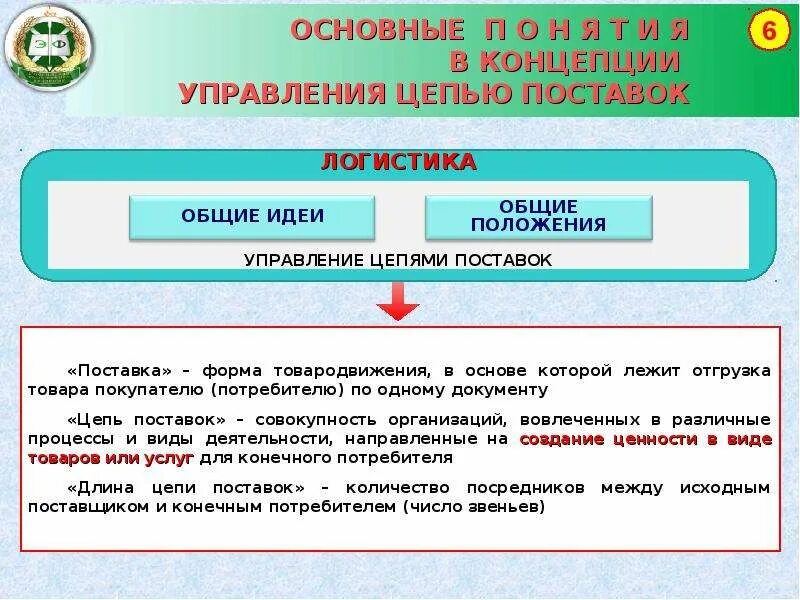 ЭФ

ОСНОВНЫЕ П О Н Я Т И Я В КОНЦЕПЦИИ УПРАВЛЕНИЯ ЦЕПЬЮ ПОСТАВОК

6

ЛОГИСТИКА

ОБЩИЕ ИДЕИ

ОБЩИЕ ПОЛОЖЕНИЯ

УПРАВЛЕНИЕ ЦЕПЯМИ ПОСТАВОК

«Поставка» – форма товародвижения, в основе которой лежит отгрузка товара покупателю (потребителю) по одному документу

«Цепь поставок» – совокупность организаций, вовлеченных в различные процессы и виды деятельности, направленные на создание ценности в виде товаров или услуг для конечного потребителя

«Длина цепи поставок» – количество посредников между исходным поставщиком и конечным потребителем (число звеньев)